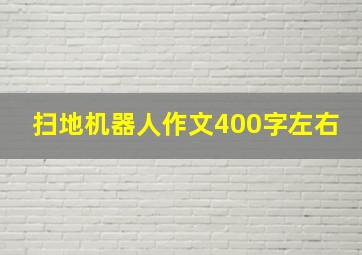 扫地机器人作文400字左右